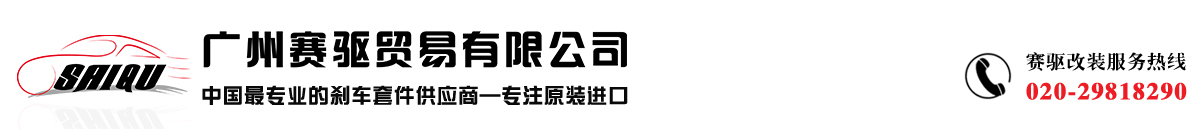 SAIQU

广州赛驱贸易有限公司

中国最专业的刹车套件供应商—专注原装进口

赛驱改装服务热线
020-29818290